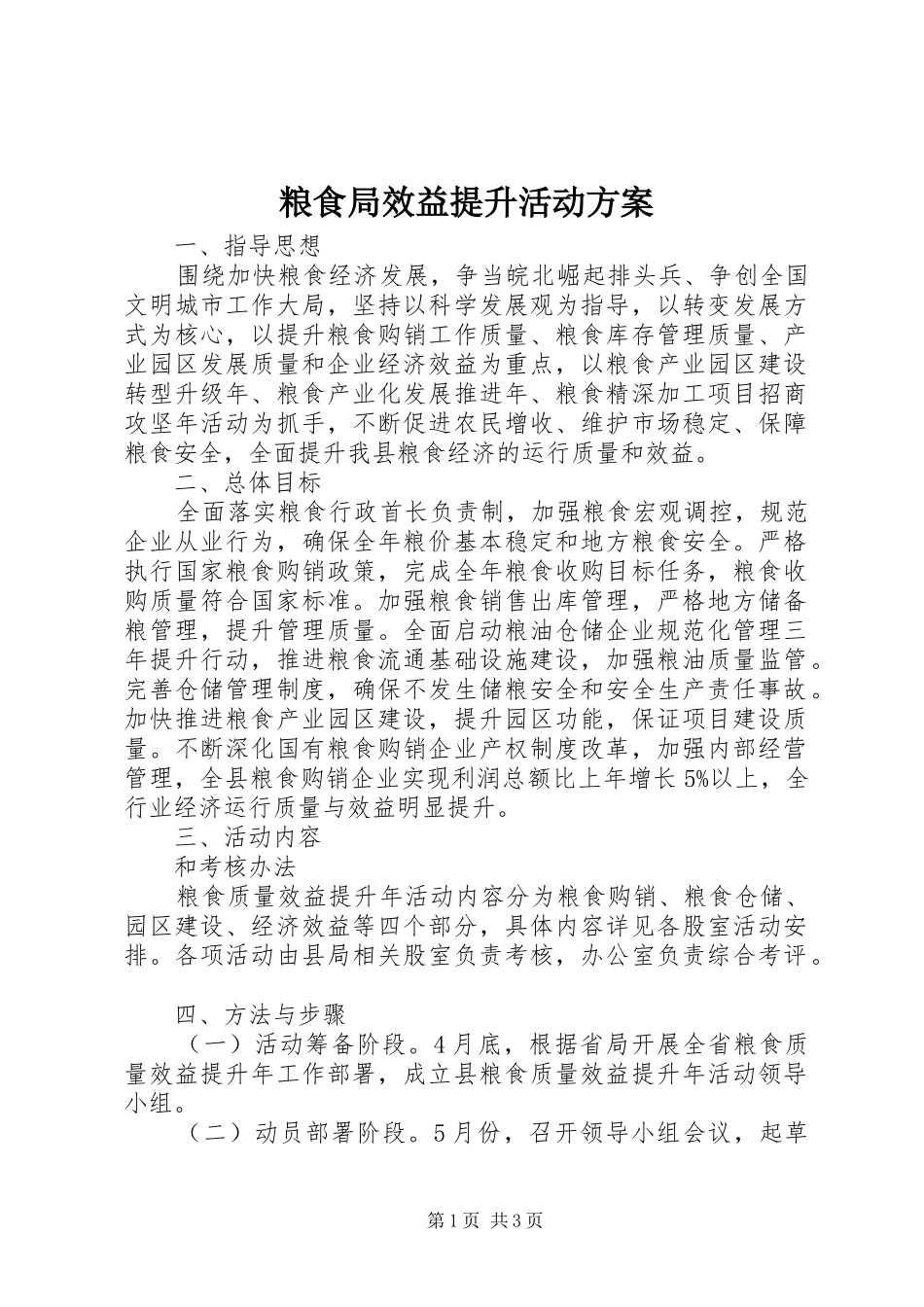 粮食局效益提升活动方案

一、指导思想

围绕加快粮食经济发展，争当皖北崛起排头兵、争创全国文明城市工作大局，坚持以科学发展观为指导，以转变发展方式为核心，以提升粮食购销工作质量、粮食库存管理质量、产业园区发展质量和企业经济效益为重点，以粮食产业园区建设转型升级年、粮食产业化发展推进年、粮食精深加工项目招商攻坚年活动为抓手，不断促进农民增收、维护市场稳定、保障粮食安全，全面提升我县粮食经济的运行质量和效益。

二、总体目标

全面落实粮食行政首长负责制，加强粮食宏观调控，规范企业从业行为，确保全年粮价基本稳定和地方粮食安全。严格执行国家粮食购销政策，完成全年粮食收购目标任务，粮食收购质量符合国家标准。加强粮食销售出库管理，严格地方储备粮管理，提升管理质量。全面启动粮油仓储企业规范化管理三年提升行动，推进粮食流通基础设施建设，加强粮油质量监管。完善仓储管理制度，确保不发生储粮安全和安全生产责任事故。加快推进粮食产业园区建设，提升园区功能，保证项目建设质量。不断深化国有粮食购销企业产权制度改革，加强内部经营管理，全县粮食购销企业实现利润总额比上年增长5%以上，全行业经济运行质量与效益明显提升。

三、活动内容

和考核办法

粮食质量效益提升年活动内容分为粮食购销、粮食仓储、园区建设、经济效益等四个部分，具体内容详见各股室活动安排。各项活动由县局相关股室负责考核，办公室负责综合考评。

四、方法与步骤

（一）活动筹备阶段。4月底，根据省局开展全省粮食质量效益提升年工作部署，成立县粮食质量效益提升年活动领导小组。

（二）动员部署阶段。5月份，召开领导小组会议，起草

第1页 共3页